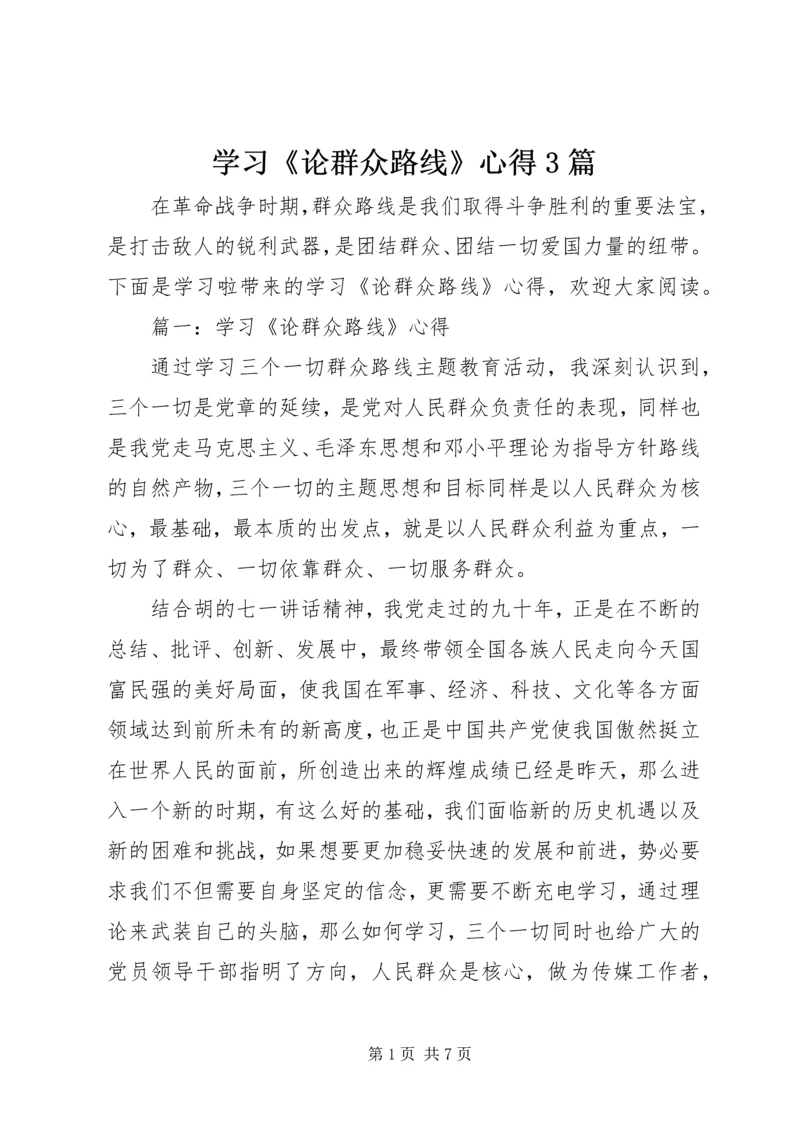 学习《论群众路线》心得3篇

在革命战争时期,群众路线是我们取得斗争胜利的重要法宝,是打击敌人的锐利武器,是团结群众、团结一切爱国力量的纽带。下面是学习啦带来的学习《论群众路线》心得，欢迎大家阅读。

篇一：学习《论群众路线》心得

通过学习三个一切群众路线主题教育活动，我深刻认识到，三个一切是党章的延续，是党对人民群众负责任的表现，同样也是我党走马克思主义、毛泽东思想和邓小平理论为指导方针路线的自然产物,三个一切的主题思想和目标同样是以人民群众为核心，最基础，最本质的出发点，就是以人民群众利益为重点，一切为了群众、一切依靠群众、一切服务群众。

结合胡的七一讲话精神，我党走过的九十年，正是在不断的总结、批评、创新、发展中，最终带领全国各族人民走向今天国富民强的美好局面，使我国在军事、经济、科技、文化等各方面领域达到前所未有的新高度,也正是中国共产党使我国傲然挺立在世界人民的面前，所创造出来的辉煌成绩已经是昨天，那么进入一个新的时期，有这么好的基础，我们面临新的历史机遇以及新的困难和挑战，如果想要更加稳妥快速的发展和前进，势必要求我们不但需要自身坚定的信念，更需要不断充电学习，通过理论来武装自己的头脑，那么如何学习，三个一切同时也给广大的党员领导干部指明了方向，人民群众是核心，做为传媒工作者，

第1页 共7页